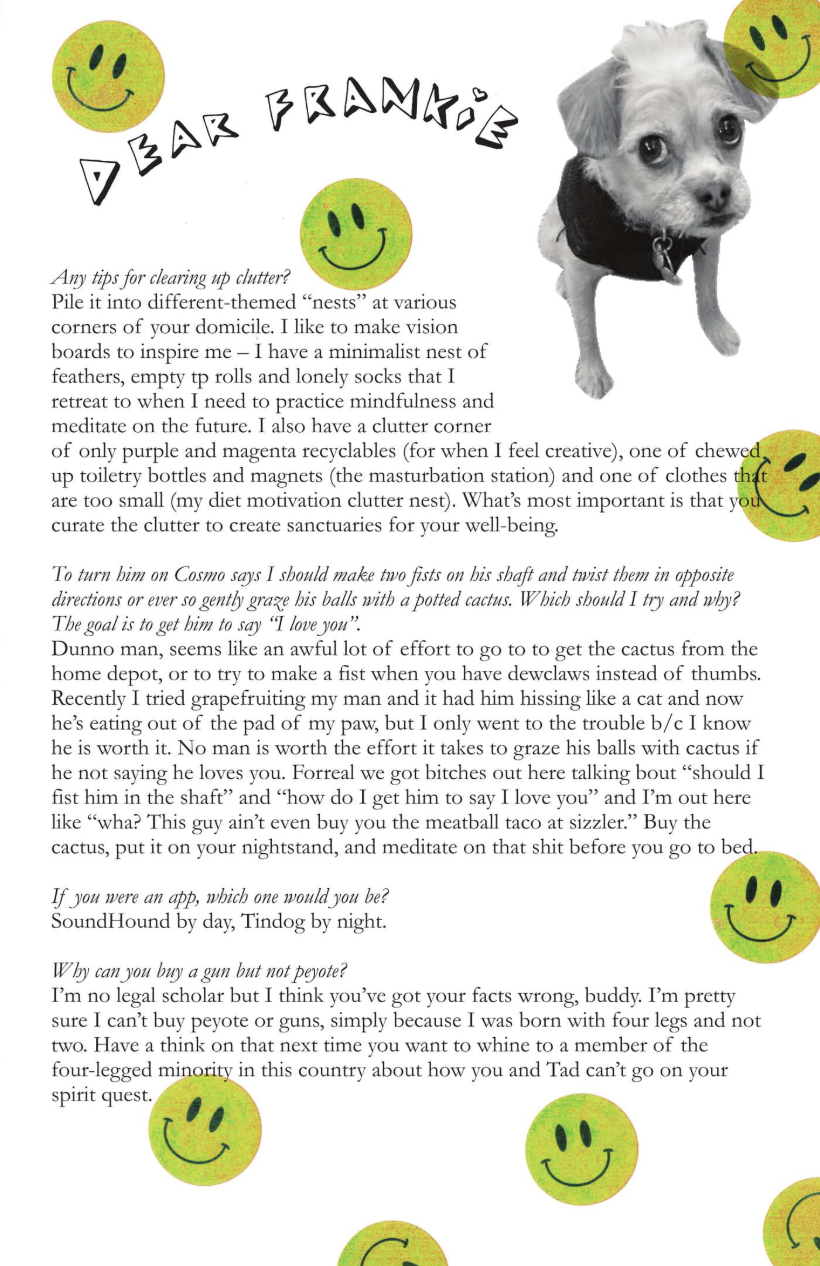 DEAR FRANKIE

Any tips for clearing up clutter?
Pile it into different-themed "nests" at various corners of your domicile. I like to make vision boards to inspire me – I have a minimalist nest of feathers, empty tp rolls and lonely socks that I retreat to when I need to practice mindfulness and meditate on the future. I also have a clutter corner of only purple and magenta recyclables (for when I feel creative), one of chewed up toiletry bottles and magnets (the masturbation station) and one of clothes that are too small (my diet motivation clutter nest). What's most important is that you curate the clutter to create sanctuaries for your well-being.

To turn him on Cosmo says I should make two fists on his shaft and twist them in opposite directions or ever so gently graze his balls with a potted cactus. Which should I try and why? The goal is to get him to say "I love you".
Dunno man, seems like an awful lot of effort to go to to get the cactus from the home depot, or to try to make a fist when you have dewclaws instead of thumbs. Recently I tried grapefruiting my man and it had him hissing like a cat and now he's eating out of the pad of my paw, but I only went to the trouble b/c I know he is worth it. No man is worth the effort it takes to graze his balls with cactus if he not saying he loves you. Forreal we got bitches out here talking bout "should I fist him in the shaft" and "how do I get him to say I love you" and I'm out here like "wha? This guy ain't even buy you the meatball taco at sizzler." Buy the cactus, put it on your nightstand, and meditate on that shit before you go to bed.

If you were an app, which one would you be?
SoundHound by day, Tindog by night.

Why can you buy a gun but not peyote?
I'm no legal scholar but I think you've got your facts wrong, buddy. I'm pretty sure I can't buy peyote or guns, simply because I was born with four legs and not two. Have a think on that next time you want to whine to a member of the four-legged minority in this country about how you and Tad can't go on your spirit quest.